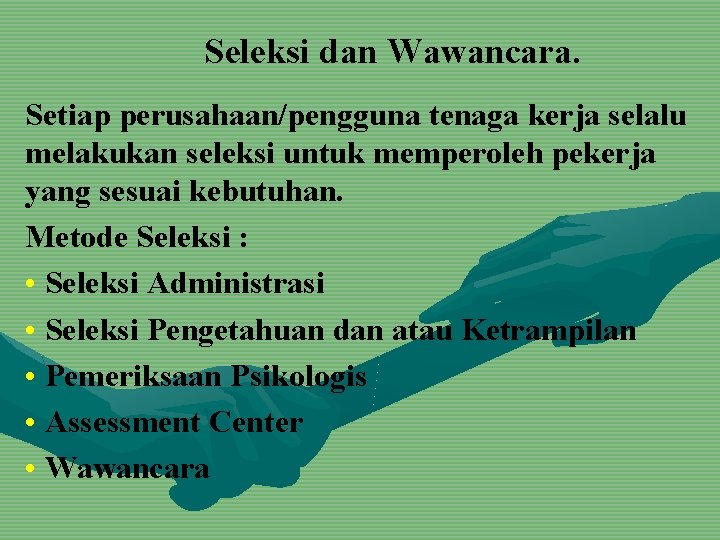 Seleksi dan Wawancara.

Setiap perusahaan/pengguna tenaga kerja selalu melakukan seleksi untuk memperoleh pekerja yang sesuai kebutuhan.

Metode Seleksi :

• Seleksi Administrasi
• Seleksi Pengetahuan dan atau Ketrampilan
• Pemeriksaan Psikologis
• Assessment Center
• Wawancara